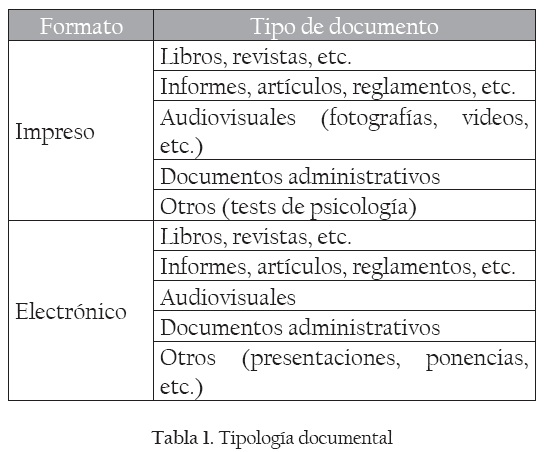 | Formato | Tipo de documento |
|---|---|
| Impreso | Libros, revistas, etc. |
| | Informes, artículos, reglamentos, etc. |
| | Audiovisuales (fotografías, videos, etc.) |
| | Documentos administrativos |
| | Otros (tests de psicología) |
| Electrónico | Libros, revistas, etc. |
| | Informes, artículos, reglamentos, etc. |
| | Audiovisuales |
| | Documentos administrativos |
| | Otros (presentaciones, ponencias, etc.) |

Tabla 1. Tipología documental